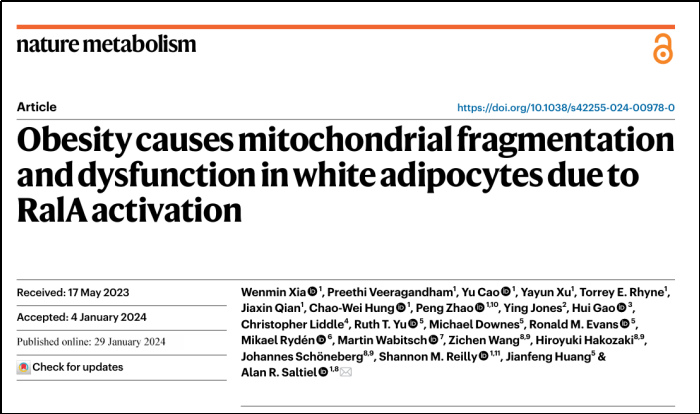 nature metabolism

Article

https://doi.org/10.1038/s42255-024-00978-0

Obesity causes mitochondrial fragmentation and dysfunction in white adipocytes due to RalA activation

Received: 17 May 2023

Accepted: 4 January 2024

Published online: 29 January 2024

Check for updates

Wenmin Xia $^{1}$, Preethi Veeragandham$^{1}$, Yu Cao $^{1}$, Yayun Xu$^{1}$, Torrey E. Rhyne$^{1}$, Jiaxin Qian$^{1}$, Chao-Wei Hung $^{1}$, Peng Zhao $^{1,10}$, Ying Jones$^{2}$, Hui Gao $^{3}$, Christopher Liddle$^{4}$, Ruth T. Yu $^{5}$, Michael Downes$^{5}$, Ronald M. Evans $^{5}$, Mikael Rydén $^{6}$, Martin Wabitsch $^{7}$, Zichen Wang$^{8,9}$, Hiroyuki Hakozaki$^{8,9}$, Johannes Schöneberg$^{8,9}$, Shannon M. Reilly $^{1,11}$, Jianfeng Huang$^{5}$ & Alan R. Saltiel $^{1,8}$